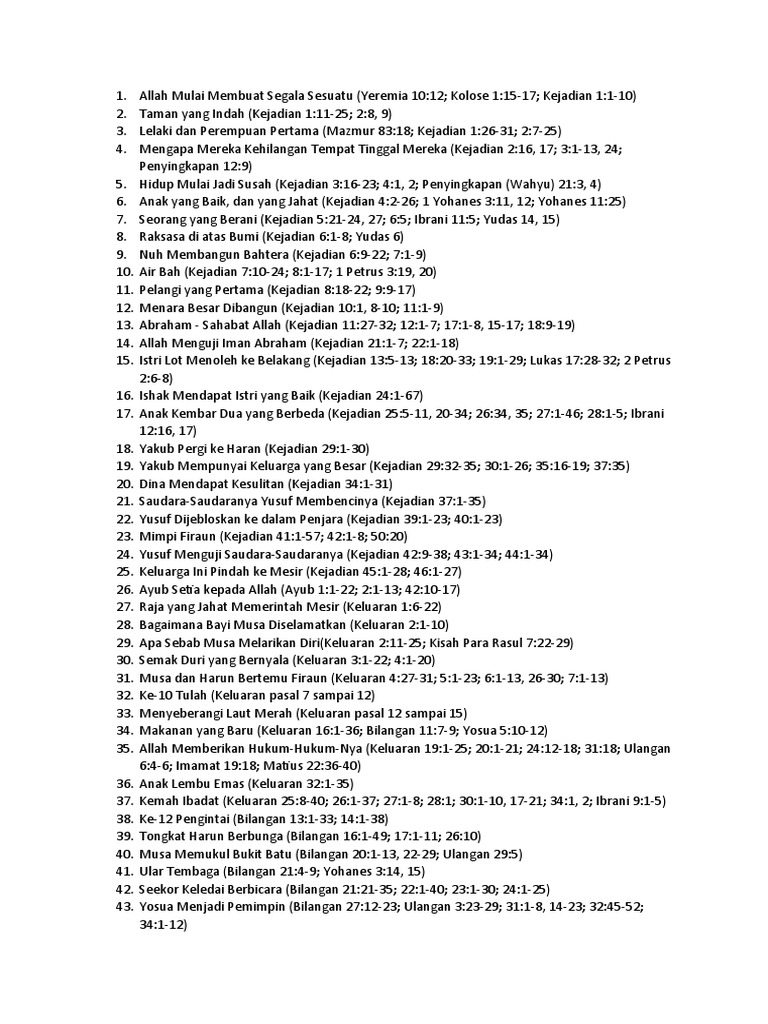 1. Allah Mulai Membuat Segala Sesuatu (Yeremia 10:12; Kolose 1:15-17; Kejadian 1:1-10)
2. Taman yang Indah (Kejadian 1:11-25; 2:8, 9)
3. Lelaki dan Perempuan Pertama (Mazmur 83:18; Kejadian 1:26-31; 2:7-25)
4. Mengapa Mereka Kehilangan Tempat Tinggal Mereka (Kejadian 2:16, 17; 3:1-13, 24; Penyingkapan 12:9)
5. Hidup Mulai Jadi Susah (Kejadian 3:16-23; 4:1, 2; Penyingkapan (Wahyu) 21:3, 4)
6. Anak yang Baik, dan yang Jahat (Kejadian 4:2-26; 1 Yohanes 3:11, 12; Yohanes 11:25)
7. Seorang yang Berani (Kejadian 5:21-24, 27; 6:5; Ibrani 11:5; Yudas 14, 15)
8. Raksasa di atas Bumi (Kejadian 6:1-8; Yudas 6)
9. Nuh Membangun Bahtera (Kejadian 6:9-22; 7:1-9)
10. Air Bah (Kejadian 7:10-24; 8:1-17; 1 Petrus 3:19, 20)
11. Pelangi yang Pertama (Kejadian 8:18-22; 9:9-17)
12. Menara Besar Dibangun (Kejadian 10:1, 8-10; 11:1-9)
13. Abraham - Sahabat Allah (Kejadian 11:27-32; 12:1-7; 17:1-8, 15-17; 18:9-19)
14. Allah Menguji Iman Abraham (Kejadian 21:1-7; 22:1-18)
15. Istri Lot Menoleh ke Belakang (Kejadian 13:5-13; 18:20-33; 19:1-29; Lukas 17:28-32; 2 Petrus 2:6-8)
16. Ishak Mendapat Istri yang Baik (Kejadian 24:1-67)
17. Anak Kembar Dua yang Berbeda (Kejadian 25:5-11, 20-34; 26:34, 35; 27:1-46; 28:1-5; Ibrani 12:16, 17)
18. Yakub Pergi ke Haran (Kejadian 29:1-30)
19. Yakub Mempunyai Keluarga yang Besar (Kejadian 29:32-35; 30:1-26; 35:16-19; 37:35)
20. Dina Mendapat Kesulitan (Kejadian 34:1-31)
21. Saudara-Saudaranya Yusuf Membencinya (Kejadian 37:1-35)
22. Yusuf Dijebloskan ke dalam Penjara (Kejadian 39:1-23; 40:1-23)
23. Mimpi Firaun (Kejadian 41:1-57; 42:1-8; 50:20)
24. Yusuf Menguji Saudara-Saudaranya (Kejadian 42:9-38; 43:1-34; 44:1-34)
25. Keluarga Ini Pindah ke Mesir (Kejadian 45:1-28; 46:1-27)
26. Ayub Setia kepada Allah (Ayub 1:1-22; 2:1-13; 42:10-17)
27. Raja yang Jahat Memerintah Mesir (Keluaran 1:6-22)
28. Bagaimana Bayi Musa Diselamatkan (Keluaran 2:1-10)
29. Apa Sebab Musa Melarikan Diri(Keluaran 2:11-25; Kisah Para Rasul 7:22-29)
30. Semak Duri yang Bernyala (Keluaran 3:1-22; 4:1-20)
31. Musa dan Harun Bertemu Firaun (Keluaran 4:27-31; 5:1-23; 6:1-13, 26-30; 7:1-13)
32. Ke-10 Tulah (Keluaran pasal 7 sampai 12)
33. Menyeberangi Laut Merah (Keluaran pasal 12 sampai 15)
34. Makanan yang Baru (Keluaran 16:1-36; Bilangan 11:7-9; Yosua 5:10-12)
35. Allah Memberikan Hukum-Hukum-Nya (Keluaran 19:1-25; 20:1-21; 24:12-18; 31:18; Ulangan 6:4-6; Imamat 19:18; Matius 22:36-40)
36. Anak Lembu Emas (Keluaran 32:1-35)
37. Kemah Ibadat (Keluaran 25:8-40; 26:1-37; 27:1-8; 28:1; 30:1-10, 17-21; 34:1, 2; Ibrani 9:1-5)
38. Ke-12 Pengintai (Bilangan 13:1-33; 14:1-38)
39. Tongkat Harun Berbunga (Bilangan 16:1-49; 17:1-11; 26:10)
40. Musa Memukul Bukit Batu (Bilangan 20:1-13, 22-29; Ulangan 29:5)
41. Ular Tembaga (Bilangan 21:4-9; Yohanes 3:14, 15)
42. Seekor Keledai Berbicara (Bilangan 21:21-35; 22:1-40; 23:1-30; 24:1-25)
43. Yosua Menjadi Pemimpin (Bilangan 27:12-23; Ulangan 3:23-29; 31:1-8, 14-23; 32:45-52; 34:1-12)